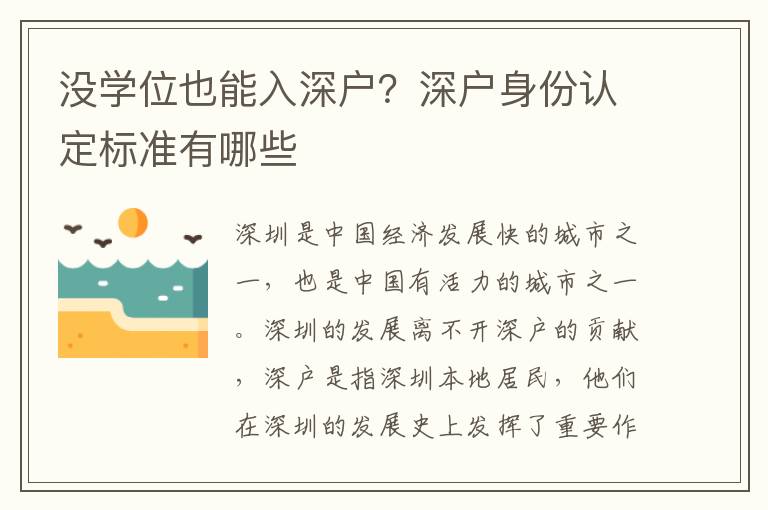 没学位也能入深户？深户身份认定标准有哪些

深圳是中国经济发展快的城市之一，也是中国有活力的城市之一。深圳的发展离不开深户的贡献，深户是指深圳本地居民，他们在深圳的发展史上发挥了重要作